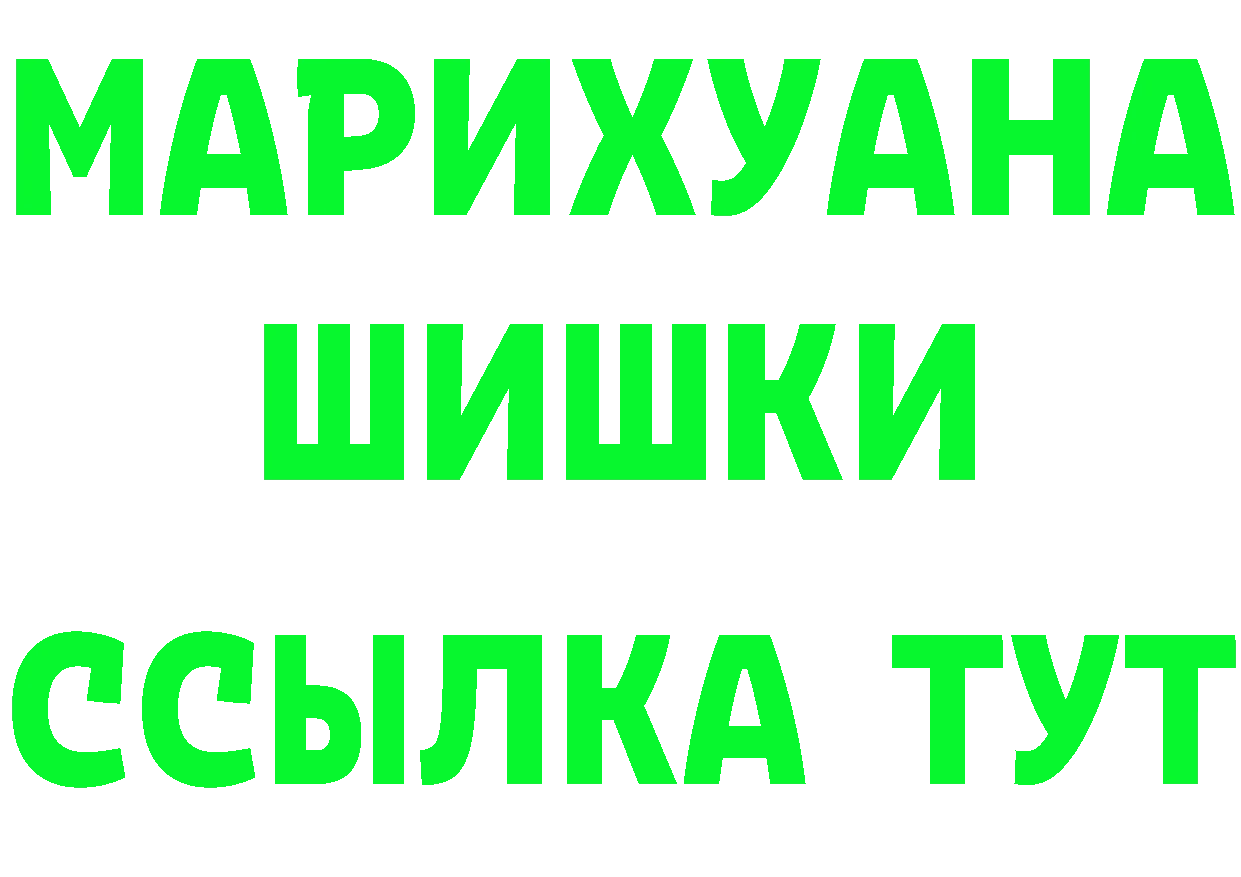 МАРИХУАНА
ШИШКИ
ССЫЛКА ТУТ